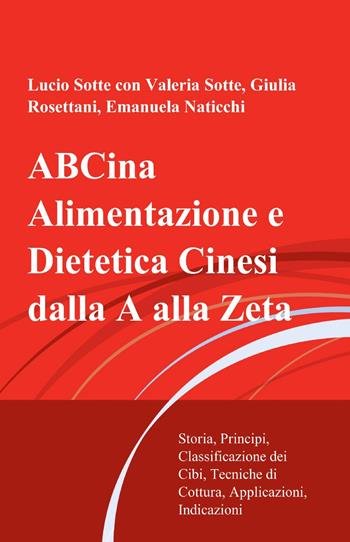 Lucio Sotte con Valeria Sotte, Giulia Rosettani, Emanuela Naticchi

ABCina Alimentazione e Dietetica Cinesi dalla A alla Zeta

Storia, Principi, Classificazione dei Cibi, Tecniche di Cottura, Applicazioni, Indicazioni